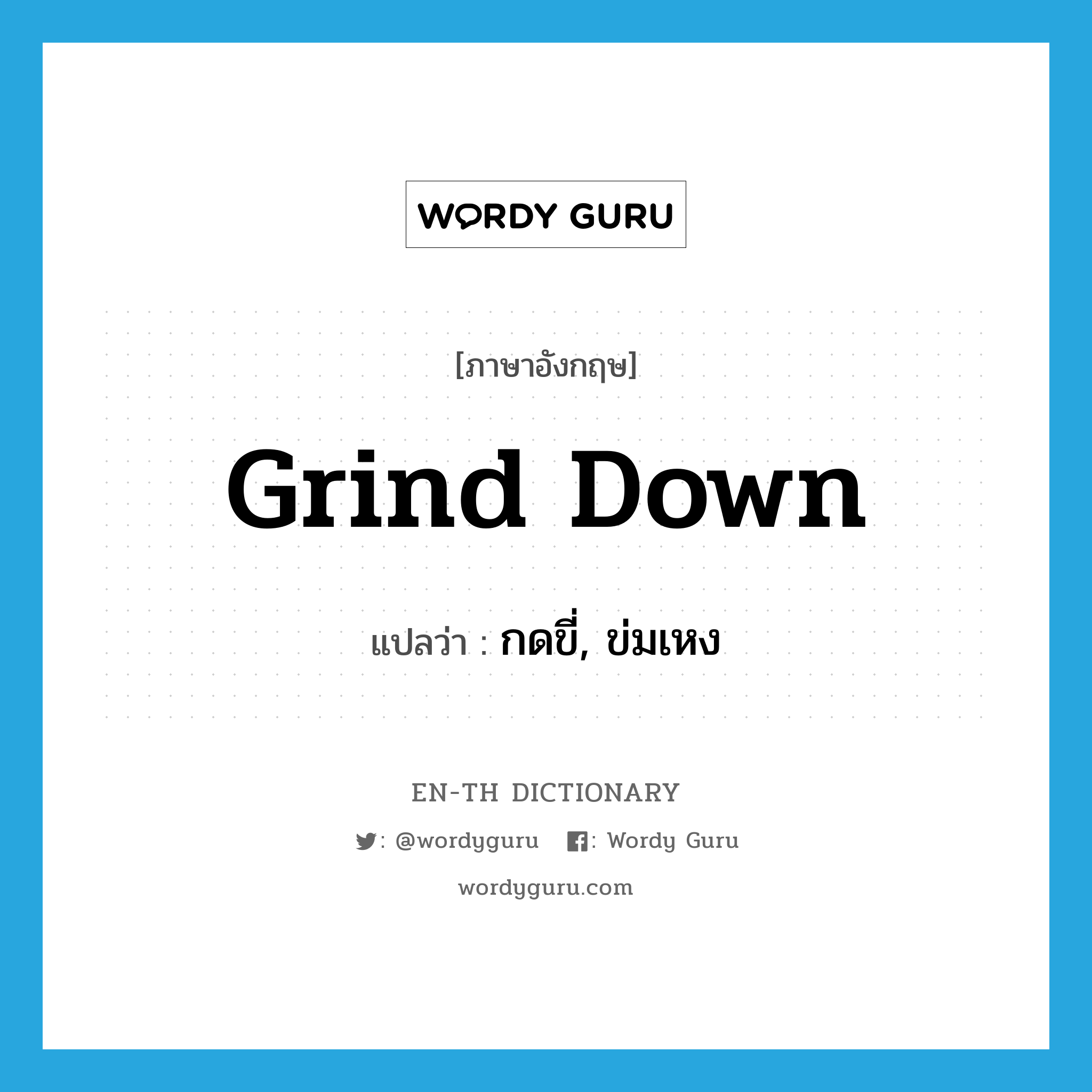 WORDY GURU

[ภาษาอังกฤษ]

Grind Down

แปลว่า : กดขี่, ข่มเหง

EN-TH DICTIONARY

: @wordyguru : Wordy Guru

wordyguru.com